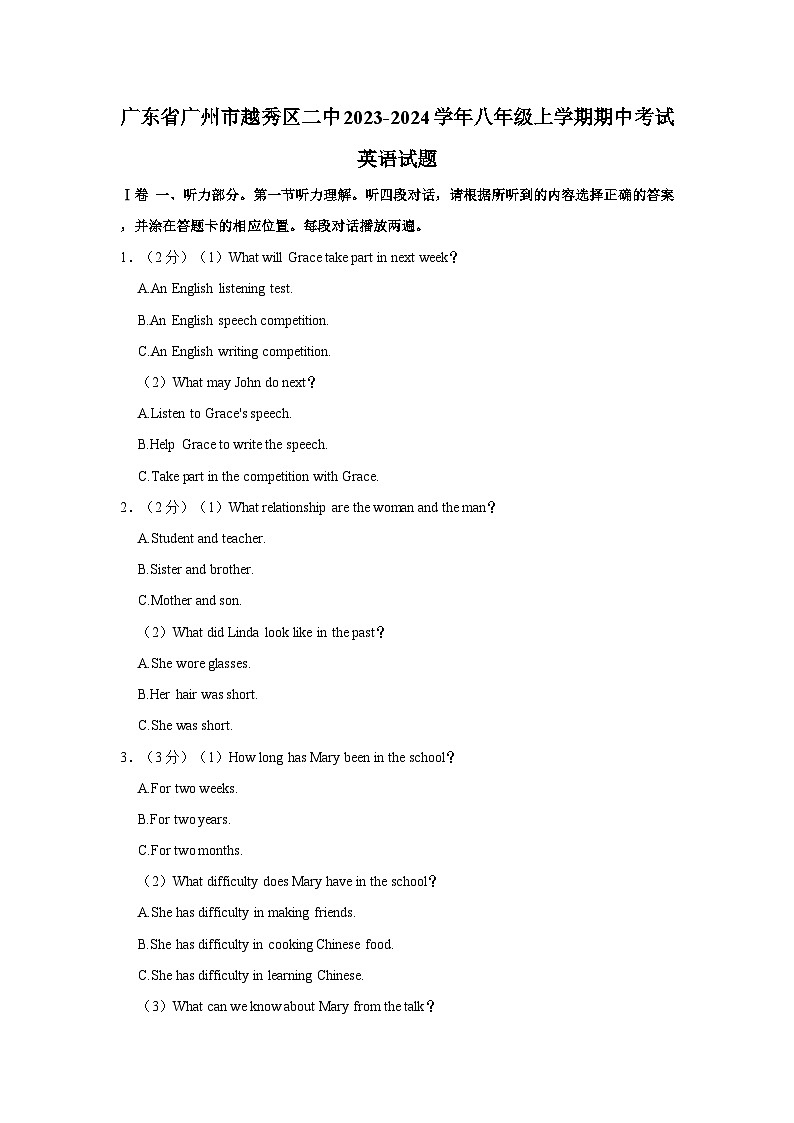 广东省广州市越秀区二中2023-2024学年八年级上学期期中考试

英语试题

Ⅰ卷 一、听力部分。第一节听力理解。听四段对话，请根据所听到的内容选择正确的答案，并涂在答题卡的相应位置。每段对话播放两遍。

1．（2分）（1）What will Grace take part in next week？

A.An English listening test.

B.An English speech competition.

C.An English writing competition.

（2）What may John do next？

A.Listen to Grace's speech.

B.Help Grace to write the speech.

C.Take part in the competition with Grace.

2．（2分）（1）What relationship are the woman and the man？

A.Student and teacher.

B.Sister and brother.

C.Mother and son.

（2）What did Linda look like in the past？

A.She wore glasses.

B.Her hair was short.

C.She was short.

3．（3分）（1）How long has Mary been in the school？

A.For two weeks.

B.For two years.

C.For two months.

（2）What difficulty does Mary have in the school？

A.She has difficulty in making friends.

B.She has difficulty in cooking Chinese food.

C.She has difficulty in learning Chinese.

（3）What can we know about Mary from the talk？